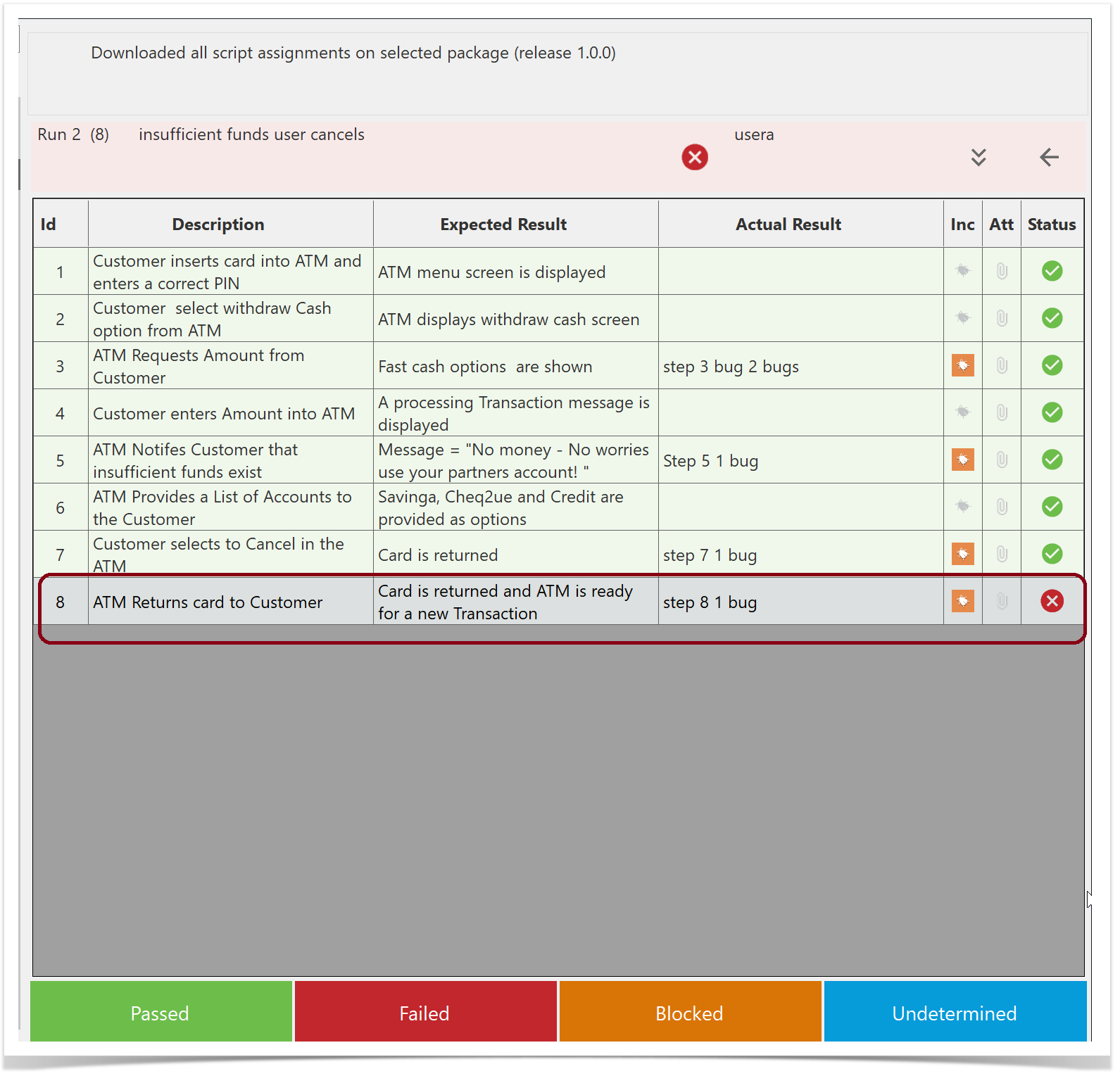 Downloaded all script assignments on selected package (release 1.0.0)

Run 2 (8) insufficient funds user cancels usera

| Id | Description | Expected Result | Actual Result | Inc | Att | Status |
|---|---|---|---|---|---|---|
| 1 | Customer inserts card into ATM and enters a correct PIN | ATM menu screen is displayed | | | | |
| 2 | Customer select withdraw Cash option from ATM | ATM displays withdraw cash screen | | | | |
| 3 | ATM Requests Amount from Customer | Fast cash options are shown | step 3 bug 2 bugs | | | |
| 4 | Customer enters Amount into ATM | A processing Transaction message is displayed | | | | |
| 5 | ATM Notifes Customer that insufficient funds exist | Message = "No money - No worries use your partners account! " | Step 5 1 bug | | | |
| 6 | ATM Provides a List of Accounts to the Customer | Savinga, Cheq2ue and Credit are provided as options | | | | |
| 7 | Customer selects to Cancel in the ATM | Card is returned | step 7 1 bug | | | |
| 8 | ATM Returns card to Customer | Card is returned and ATM is ready for a new Transaction | step 8 1 bug | | | |

Passed Failed Blocked Undetermined